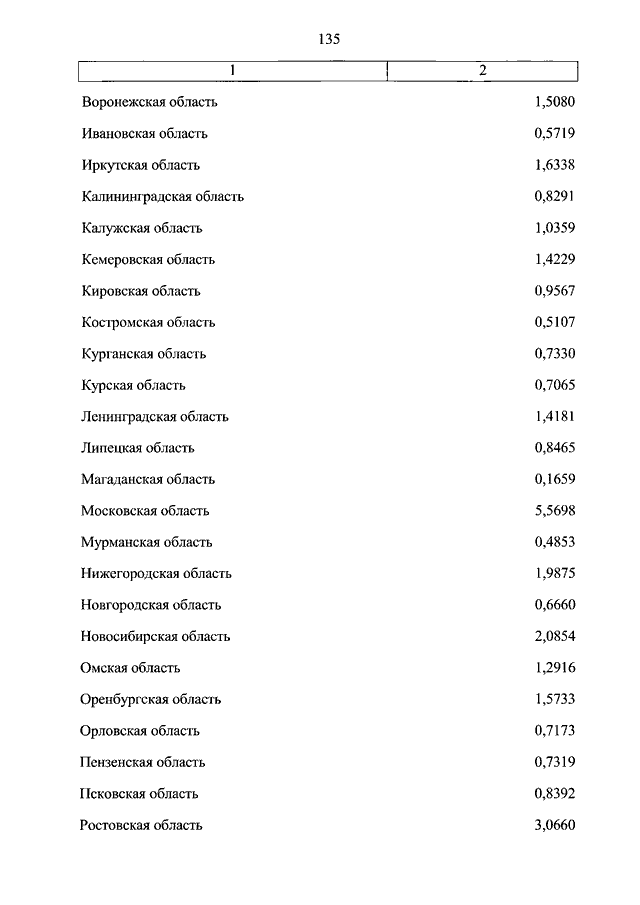 135

| 1 | 2 |
|---|---|
| Воронежская область | 1,5080 |
| Ивановская область | 0,5719 |
| Иркутская область | 1,6338 |
| Калининградская область | 0,8291 |
| Калужская область | 1,0359 |
| Кемеровская область | 1,4229 |
| Кировская область | 0,9567 |
| Костромская область | 0,5107 |
| Курганская область | 0,7330 |
| Курская область | 0,7065 |
| Ленинградская область | 1,4181 |
| Липецкая область | 0,8465 |
| Магаданская область | 0,1659 |
| Московская область | 5,5698 |
| Мурманская область | 0,4853 |
| Нижегородская область | 1,9875 |
| Новгородская область | 0,6660 |
| Новосибирская область | 2,0854 |
| Омская область | 1,2916 |
| Оренбургская область | 1,5733 |
| Орловская область | 0,7173 |
| Пензенская область | 0,7319 |
| Псковская область | 0,8392 |
| Ростовская область | 3,0660 |